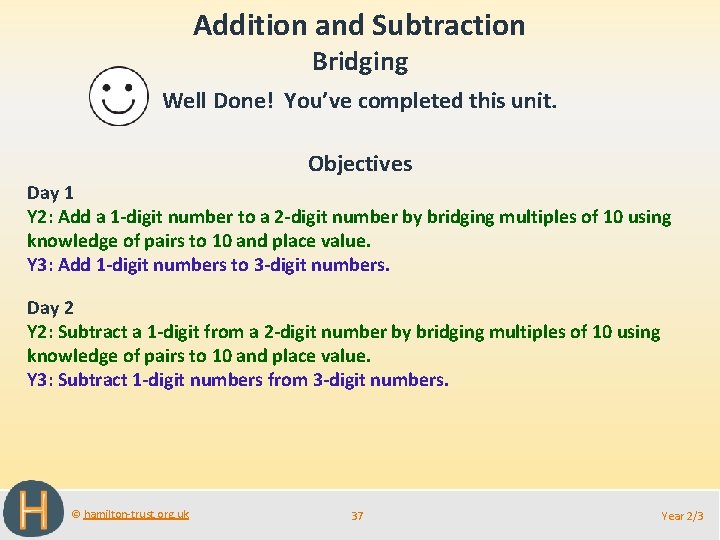 Addition and Subtraction

Bridging

Well Done! You've completed this unit.

Objectives

Day 1

Y2: Add a 1-digit number to a 2-digit number by bridging multiples of 10 using knowledge of pairs to 10 and place value.

Y3: Add 1-digit numbers to 3-digit numbers.

Day 2

Y2: Subtract a 1-digit from a 2-digit number by bridging multiples of 10 using knowledge of pairs to 10 and place value.

Y3: Subtract 1-digit numbers from 3-digit numbers.

H

© hamilton-trust.org.uk

37

Year 2/3